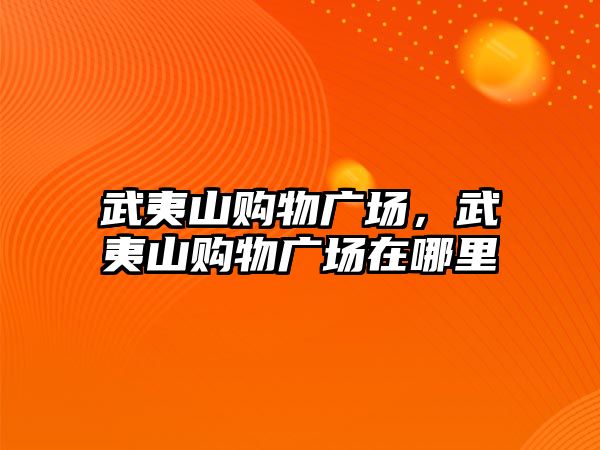 武夷山购物广场，武夷山购物广场在哪里